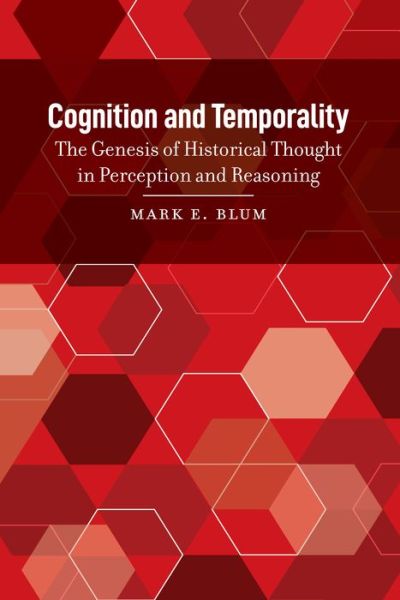 Cognition and Temporality

The Genesis of Historical Thought in Perception and Reasoning

MARK E. BLUM